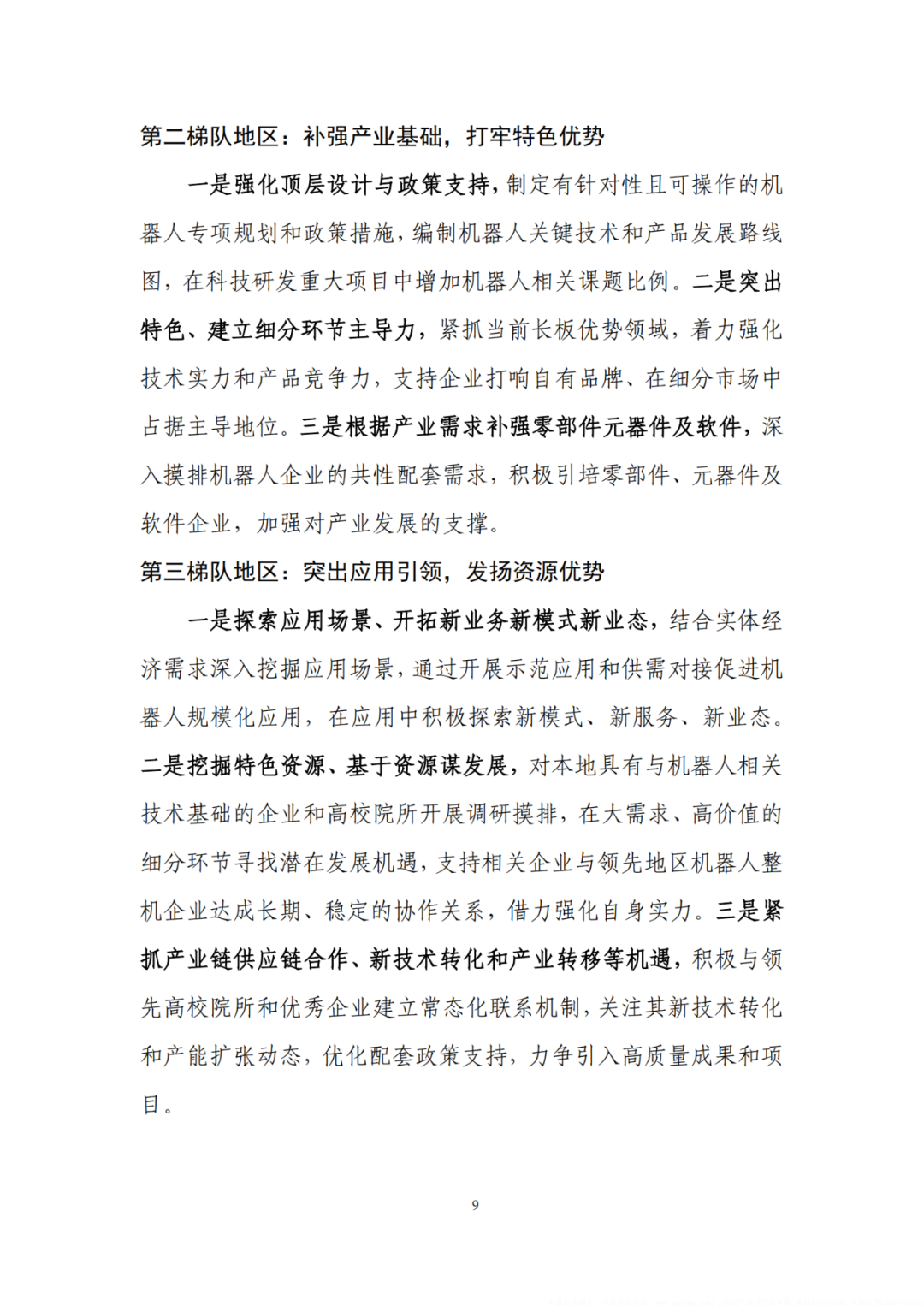 第二梯队地区：补强产业基础，打牢特色优势

一是强化顶层设计与政策支持，制定有针对性且可操作的机器人专项规划和政策措施，编制机器人关键技术和产品发展路线图，在科技研发重大项目中增加机器人相关课题比例。二是突出特色、建立细分环节主导力，紧抓当前长板优势领域，着力强化技术实力和产品竞争力，支持企业打响自有品牌、在细分市场中占据主导地位。三是根据产业需求补强零部件元器件及软件，深入摸排机器人企业的共性配套需求，积极引培零部件、元器件及软件企业，加强对产业发展的支撑。

第三梯队地区：突出应用引领，发扬资源优势

一是探索应用场景、开拓新业务新模式新业态，结合实体经济需求深入挖掘应用场景，通过开展示范应用和供需对接促进机器人规模化应用，在应用中积极探索新模式、新服务、新业态。二是挖掘特色资源、基于资源谋发展，对本地具有与机器人相关技术基础的企业和高校院所开展调研摸排，在大需求、高价值的细分环节寻找潜在发展机遇，支持相关企业与领先地区机器人整机企业达成长期、稳定的协作关系，借力强化自身实力。三是紧抓产业链供应链合作、新技术转化和产业转移等机遇，积极与领先高校院所和优秀企业建立常态化联系机制，关注其新技术转化和产能扩张动态，优化配套政策支持，力争引入高质量成果和项目。

9